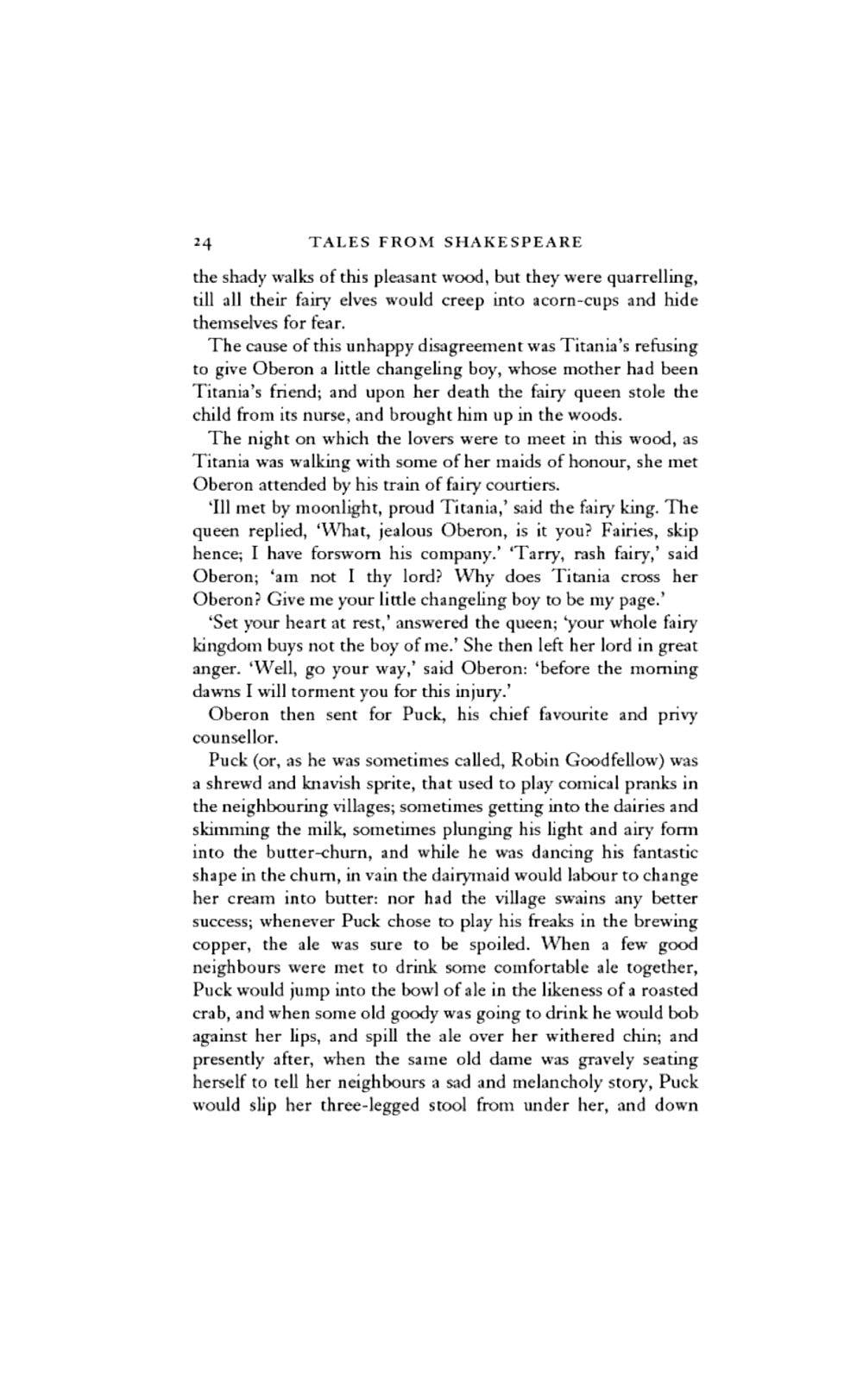 24 TALES FROM SHAKESPEARE

the shady walks of this pleasant wood, but they were quarrelling, till all their fairy elves would creep into acorn-cups and hide themselves for fear.

The cause of this unhappy disagreement was Titania's refusing to give Oberon a little changeling boy, whose mother had been Titania's friend; and upon her death the fairy queen stole the child from its nurse, and brought him up in the woods.

The night on which the lovers were to meet in this wood, as Titania was walking with some of her maids of honour, she met Oberon attended by his train of fairy courtiers.

'Ill met by moonlight, proud Titania,' said the fairy king. The queen replied, 'What, jealous Oberon, is it you? Fairies, skip hence; I have forsworn his company.' 'Tarry, rash fairy,' said Oberon; 'am not I thy lord? Why does Titania cross her Oberon? Give me your little changeling boy to be my page.'

'Set your heart at rest,' answered the queen; 'your whole fairy kingdom buys not the boy of me.' She then left her lord in great anger. 'Well, go your way,' said Oberon: 'before the morning dawns I will torment you for this injury.'

Oberon then sent for Puck, his chief favourite and privy counsellor.

Puck (or, as he was sometimes called, Robin Goodfellow) was a shrewd and knavish sprite, that used to play comical pranks in the neighbouring villages; sometimes getting into the dairies and skimming the milk, sometimes plunging his light and airy form into the butter-churn, and while he was dancing his fantastic shape in the churn, in vain the dairymaid would labour to change her cream into butter: nor had the village swains any better success; whenever Puck chose to play his freaks in the brewing copper, the ale was sure to be spoiled. When a few good neighbours were met to drink some comfortable ale together, Puck would jump into the bowl of ale in the likeness of a roasted crab, and when some old goody was going to drink he would bob against her lips, and spill the ale over her withered chin; and presently after, when the same old dame was gravely seating herself to tell her neighbours a sad and melancholy story, Puck would slip her three-legged stool from under her, and down